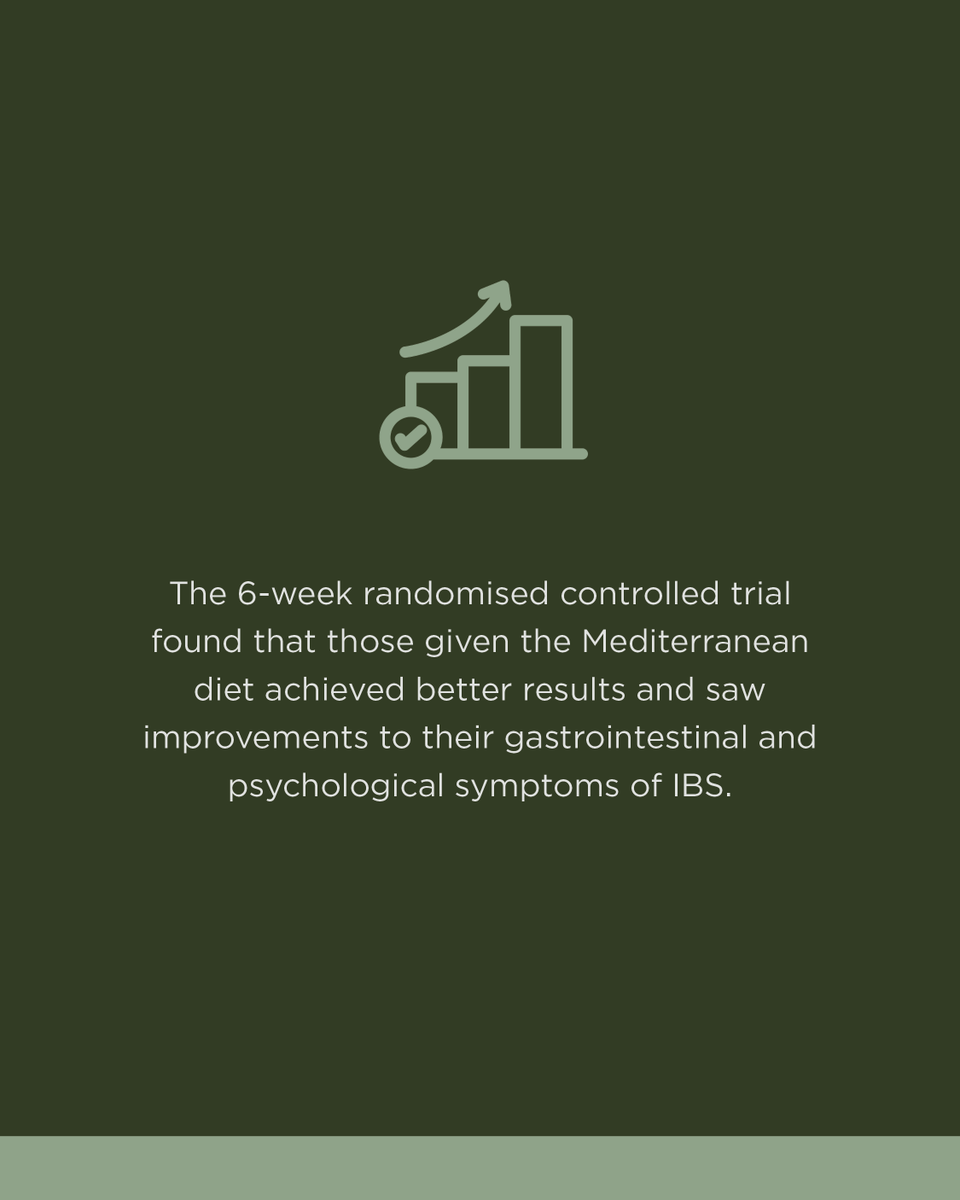 The 6-week randomised controlled trial found that those given the Mediterranean diet achieved better results and saw improvements to their gastrointestinal and psychological symptoms of IBS.